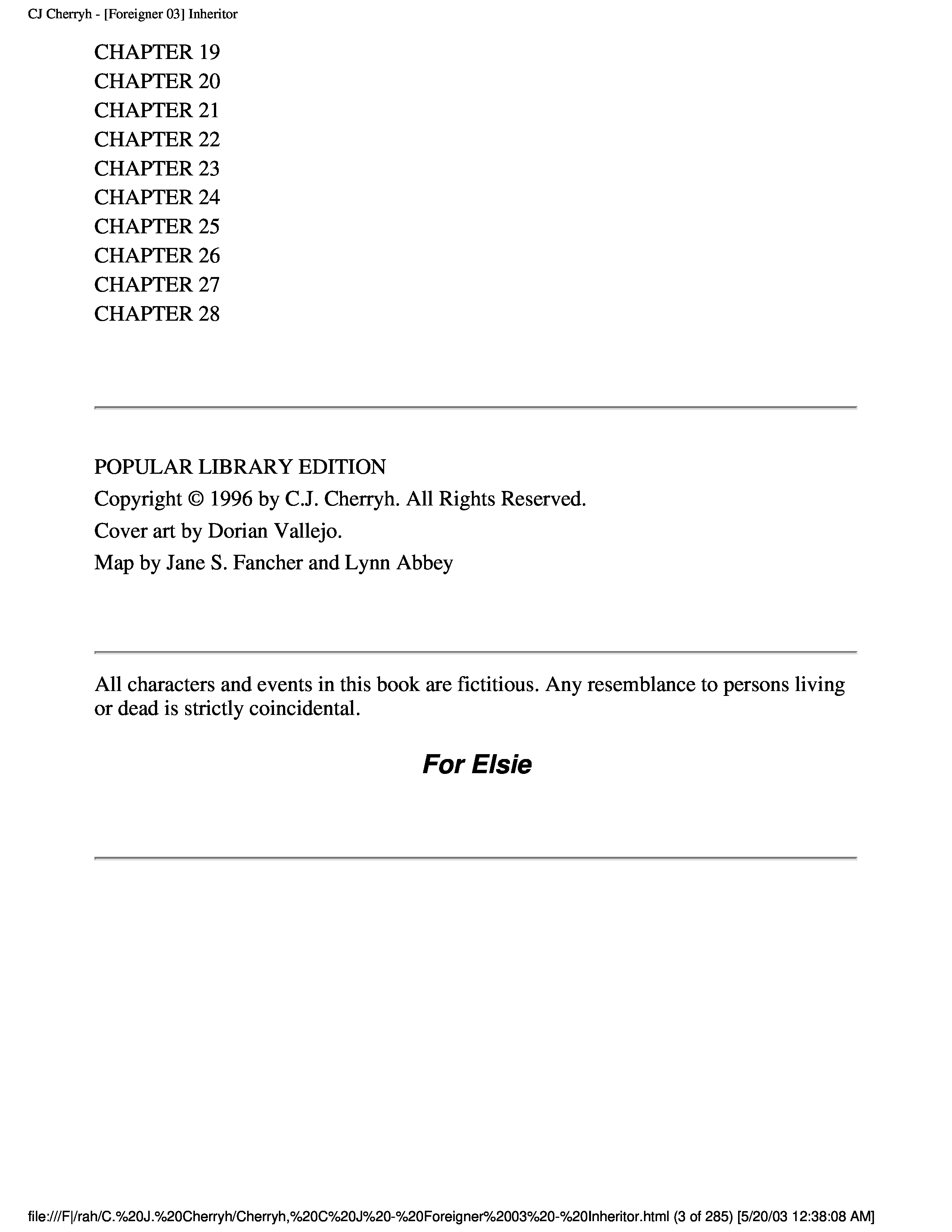 CJ Cherryh - [Foreigner 03] Inheritor

CHAPTER 19
CHAPTER 20
CHAPTER 21
CHAPTER 22
CHAPTER 23
CHAPTER 24
CHAPTER 25
CHAPTER 26
CHAPTER 27
CHAPTER 28

POPULAR LIBRARY EDITION
Copyright © 1996 by C.J. Cherryh. All Rights Reserved.
Cover art by Dorian Vallejo.
Map by Jane S. Fancher and Lynn Abbey

All characters and events in this book are fictitious. Any resemblance to persons living or dead is strictly coincidental.

For Elsie

file:///F|/rah/C.%20J.%20Cherryh/Cherryh,%20C%20J%20-%20Foreigner%2003%20-%20Inheritor.html (3 of 285) [5/20/03 12:38:08 AM]